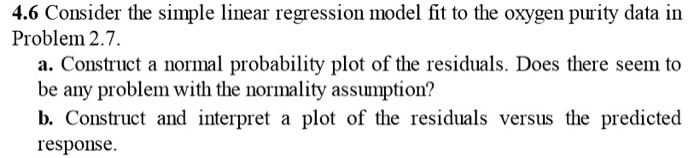 4.6 Consider the simple linear regression model fit to the oxygen purity data in Problem 2.7.

a. Construct a normal probability plot of the residuals. Does there seem to be any problem with the normality assumption?

b. Construct and interpret a plot of the residuals versus the predicted response.